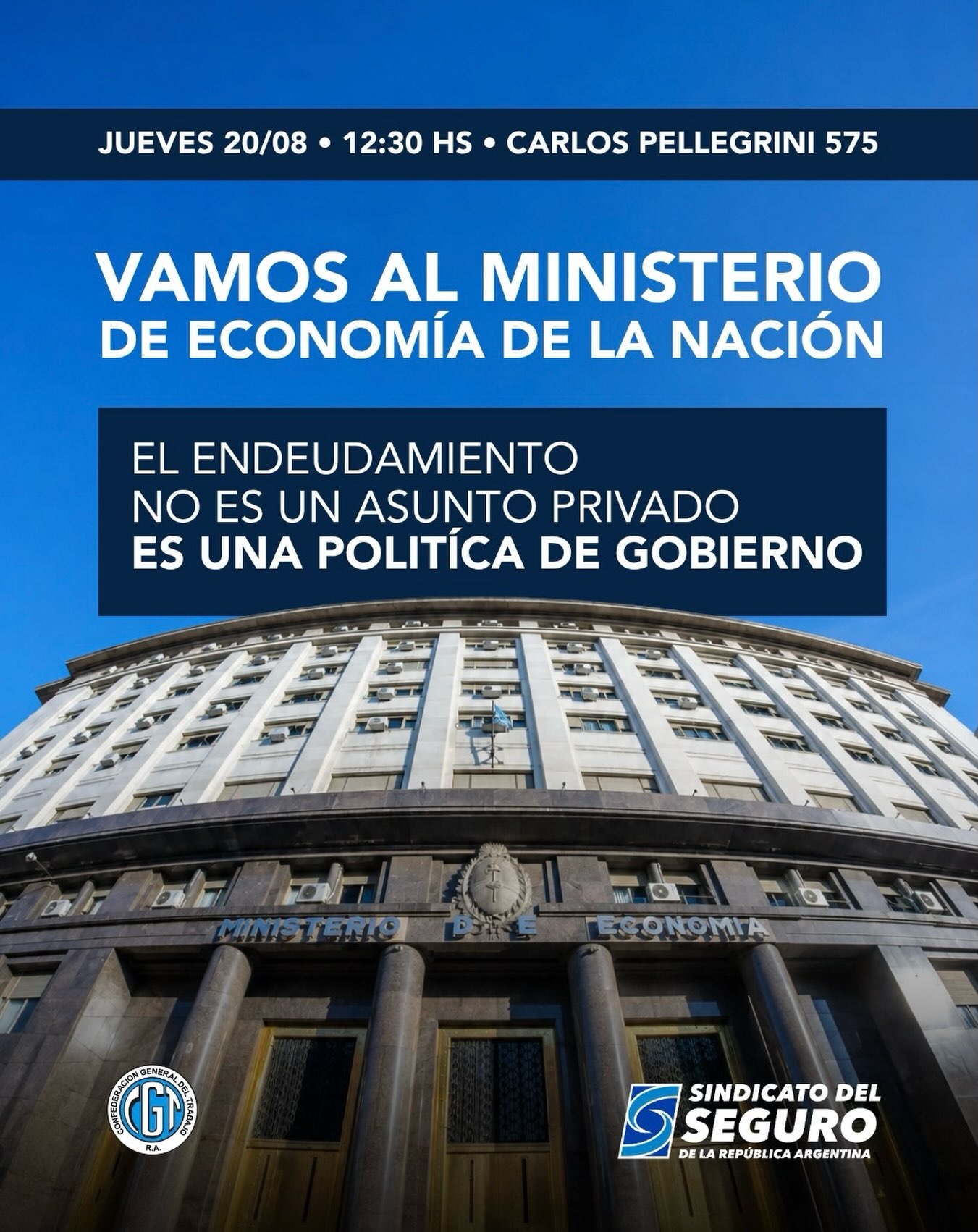 JUEVES 20/08 • 12:30 HS • CARLOS PELLEGRINI 575

VAMOS AL MINISTERIO
DE ECONOMÍA DE LA NACIÓN

EL ENDEUDAMIENTO
NO ES UN ASUNTO PRIVADO
ES UNA POLITÍCA DE GOBIERNO

MINISTERIO DE ECONOMIA

CONFEDERACION GENERAL DEL TRABAJO
CGT
R.A.

SINDICATO DEL
SEGURO
DE LA REPÚBLICA ARGENTINA